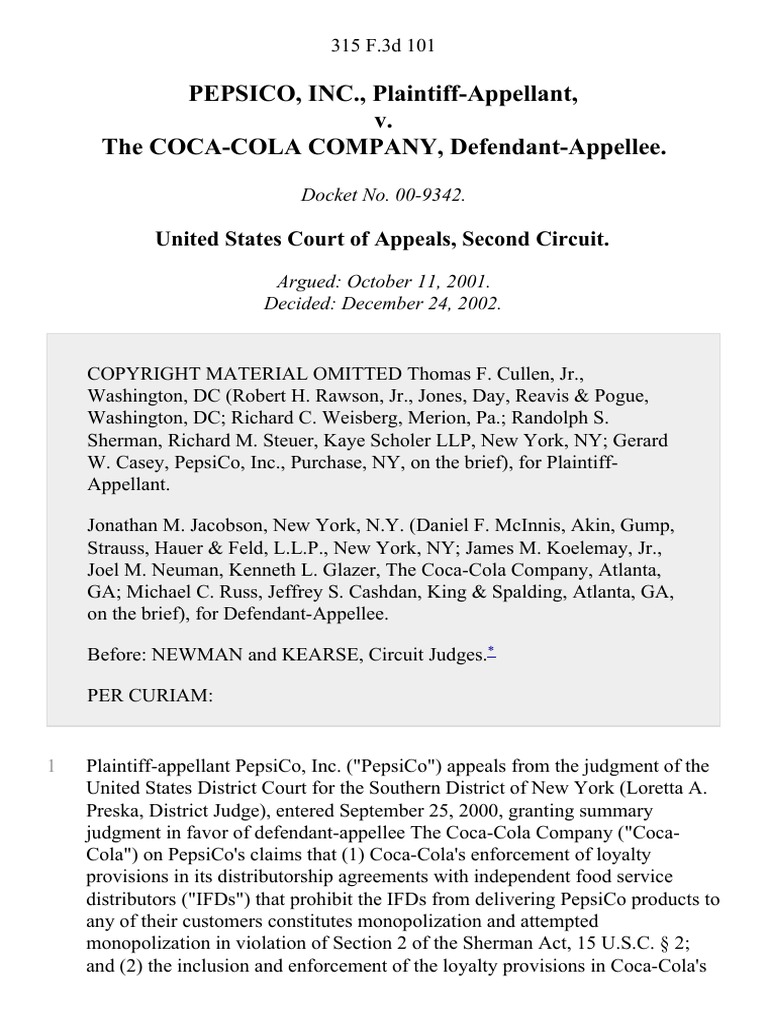 315 F.3d 101

PEPSICO, INC., Plaintiff-Appellant,
v.
The COCA-COLA COMPANY, Defendant-Appellee.

Docket No. 00-9342.

United States Court of Appeals, Second Circuit.

Argued: October 11, 2001.
Decided: December 24, 2002.

COPYRIGHT MATERIAL OMITTED Thomas F. Cullen, Jr., Washington, DC (Robert H. Rawson, Jr., Jones, Day, Reavis & Pogue, Washington, DC; Richard C. Weisberg, Merion, Pa.; Randolph S. Sherman, Richard M. Steuer, Kaye Scholer LLP, New York, NY; Gerard W. Casey, PepsiCo, Inc., Purchase, NY, on the brief), for Plaintiff-Appellant.

Jonathan M. Jacobson, New York, N.Y. (Daniel F. McInnis, Akin, Gump, Strauss, Hauer & Feld, L.L.P., New York, NY; James M. Koelemay, Jr., Joel M. Neuman, Kenneth L. Glazer, The Coca-Cola Company, Atlanta, GA; Michael C. Russ, Jeffrey S. Cashdan, King & Spalding, Atlanta, GA, on the brief), for Defendant-Appellee.

Before: NEWMAN and KEARSE, Circuit Judges.*

PER CURIAM:

1 Plaintiff-appellant PepsiCo, Inc. ("PepsiCo") appeals from the judgment of the United States District Court for the Southern District of New York (Loretta A. Preska, District Judge), entered September 25, 2000, granting summary judgment in favor of defendant-appellee The Coca-Cola Company ("Coca-Cola") on PepsiCo's claims that (1) Coca-Cola's enforcement of loyalty provisions in its distributorship agreements with independent food service distributors ("IFDs") that prohibit the IFDs from delivering PepsiCo products to any of their customers constitutes monopolization and attempted monopolization in violation of Section 2 of the Sherman Act, 15 U.S.C. § 2; and (2) the inclusion and enforcement of the loyalty provisions in Coca-Cola's